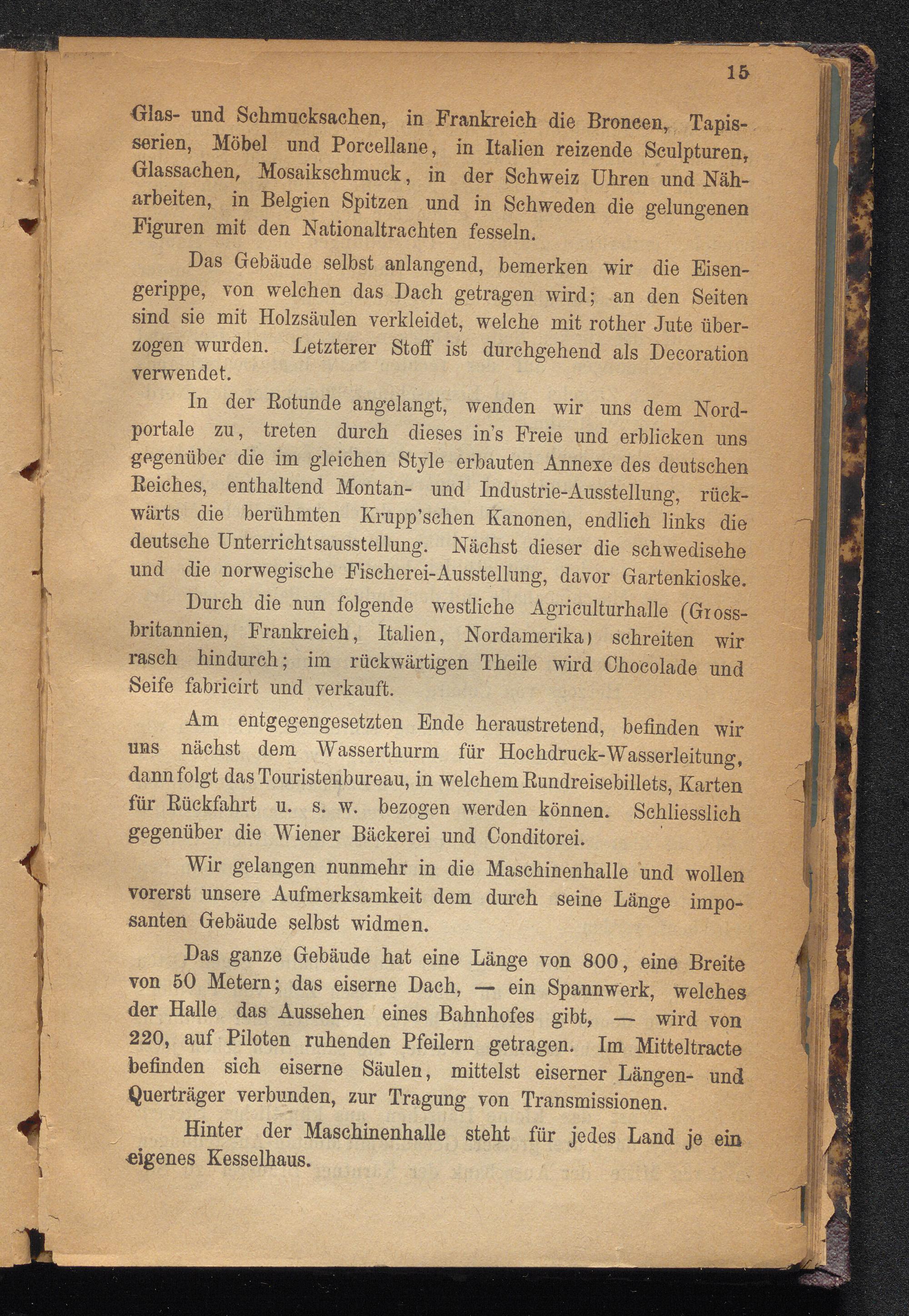 15

Glas- und Schmucksachen, in Frankreich die Broncen, Tapisserien, Möbel und Porcellane, in Italien reizende Sculpturen, Glassachen, Mosaikschmuck, in der Schweiz Uhren und Näharbeiten, in Belgien Spitzen und in Schweden die gelungenen Figuren mit den Nationaltrachten fesseln.

Das Gebäude selbst anlangend, bemerken wir die Eisengerippe, von welchen das Dach getragen wird; an den Seiten sind sie mit Holzsäulen verkleidet, welche mit rother Jute überzogen wurden. Letzterer Stoff ist durchgehend als Decoration verwendet.

In der Rotunde angelangt, wenden wir uns dem Nordportale zu, treten durch dieses in's Freie und erblicken uns gegenüber die im gleichen Style erbauten Annexe des deutschen Reiches, enthaltend Montan- und Industrie-Ausstellung, rückwärts die berühmten Krupp'schen Kanonen, endlich links die deutsche Unterrichtsausstellung. Nächst dieser die schwedisehe und die norwegische Fischerei-Ausstellung, davor Gartenkioske.

Durch die nun folgende westliche Agriculturhalle (Grossbritannien, Frankreich, Italien, Nordamerika) schreiten wir rasch hindurch; im rückwärtigen Theile wird Chocolade und Seife fabricirt und verkauft.

Am entgegengesetzten Ende heraustretend, befinden wir uns nächst dem Wasserthurm für Hochdruck-Wasserleitung, dann folgt das Touristenbureau, in welchem Rundreisebillets, Karten für Rückfahrt u. s. w. bezogen werden können. Schliesslich gegenüber die Wiener Bäckerei und Conditorei.

Wir gelangen nunmehr in die Maschinenhalle und wollen vorerst unsere Aufmerksamkeit dem durch seine Länge imposanten Gebäude selbst widmen.

Das ganze Gebäude hat eine Länge von 800, eine Breite von 50 Metern; das eiserne Dach, — ein Spannwerk, welches der Halle das Aussehen eines Bahnhofes gibt, — wird von 220, auf Piloten ruhenden Pfeilern getragen. Im Mitteltracte befinden sich eiserne Säulen, mittelst eiserner Längen- und Querträger verbunden, zur Tragung von Transmissionen.

Hinter der Maschinenhalle steht für jedes Land je ein eigenes Kesselhaus.